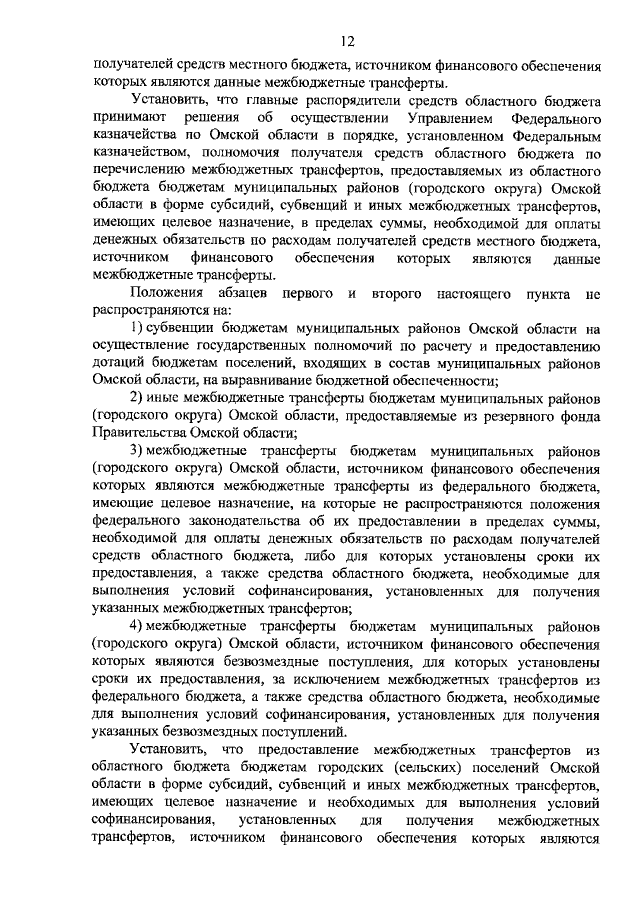 12

получателей средств местного бюджета, источником финансового обеспечения которых являются данные межбюджетные трансферты.

Установить, что главные распорядители средств областного бюджета принимают решения об осуществлении Управлением Федерального казначейства по Омской области в порядке, установленном Федеральным казначейством, полномочия получателя средств областного бюджета по перечислению межбюджетных трансфертов, предоставляемых из областного бюджета бюджетам муниципальных районов (городского округа) Омской области в форме субсидий, субвенций и иных межбюджетных трансфертов, имеющих целевое назначение, в пределах суммы, необходимой для оплаты денежных обязательств по расходам получателей средств местного бюджета, источником финансового обеспечения которых являются данные межбюджетные трансферты.

Положения абзацев первого и второго настоящего пункта не распространяются на:

1) субвенции бюджетам муниципальных районов Омской области на осуществление государственных полномочий по расчету и предоставлению дотаций бюджетам поселений, входящих в состав муниципальных районов Омской области, на выравнивание бюджетной обеспеченности;

2) иные межбюджетные трансферты бюджетам муниципальных районов (городского округа) Омской области, предоставляемые из резервного фонда Правительства Омской области;

3) межбюджетные трансферты бюджетам муниципальных районов (городского округа) Омской области, источником финансового обеспечения которых являются межбюджетные трансферты из федерального бюджета, имеющие целевое назначение, на которые не распространяются положения федерального законодательства об их предоставлении в пределах суммы, необходимой для оплаты денежных обязательств по расходам получателей средств областного бюджета, либо для которых установлены сроки их предоставления, а также средства областного бюджета, необходимые для выполнения условий софинансирования, установленных для получения указанных межбюджетных трансфертов;

4) межбюджетные трансферты бюджетам муниципальных районов (городского округа) Омской области, источником финансового обеспечения которых являются безвозмездные поступления, для которых установлены сроки их предоставления, за исключением межбюджетных трансфертов из федерального бюджета, а также средства областного бюджета, необходимые для выполнения условий софинансирования, установленных для получения указанных безвозмездных поступлений.

Установить, что предоставление межбюджетных трансфертов из областного бюджета бюджетам городских (сельских) поселений Омской области в форме субсидий, субвенций и иных межбюджетных трансфертов, имеющих целевое назначение и необходимых для выполнения условий софинансирования, установленных для получения межбюджетных трансфертов, источником финансового обеспечения которых являются